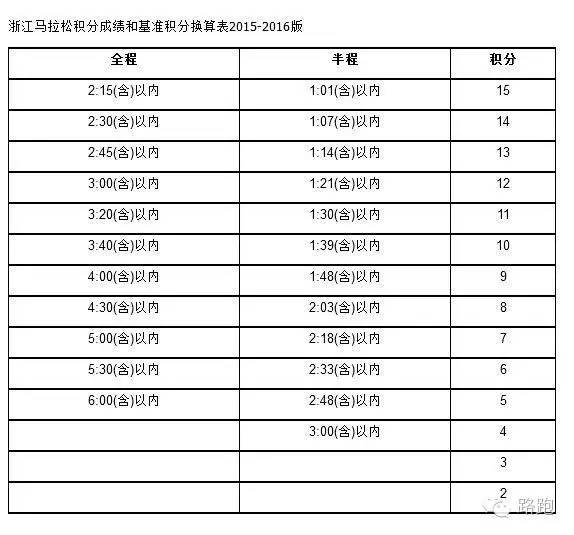 浙江马拉松积分成绩和基准积分换算表2015-2016版

| 全程 | 半程 | 积分 |
|---|---|---|
| 2:15(含)以内 | 1:01(含)以内 | 15 |
| 2:30(含)以内 | 1:07(含)以内 | 14 |
| 2:45(含)以内 | 1:14(含)以内 | 13 |
| 3:00(含)以内 | 1:21(含)以内 | 12 |
| 3:20(含)以内 | 1:30(含)以内 | 11 |
| 3:40(含)以内 | 1:39(含)以内 | 10 |
| 4:00(含)以内 | 1:48(含)以内 | 9 |
| 4:30(含)以内 | 2:03(含)以内 | 8 |
| 5:00(含)以内 | 2:18(含)以内 | 7 |
| 5:30(含)以内 | 2:33(含)以内 | 6 |
| 6:00(含)以内 | 2:48(含)以内 | 5 |
| | 3:00(含)以内 | 4 |
| | | 3 |
| | | 2 |

路跑